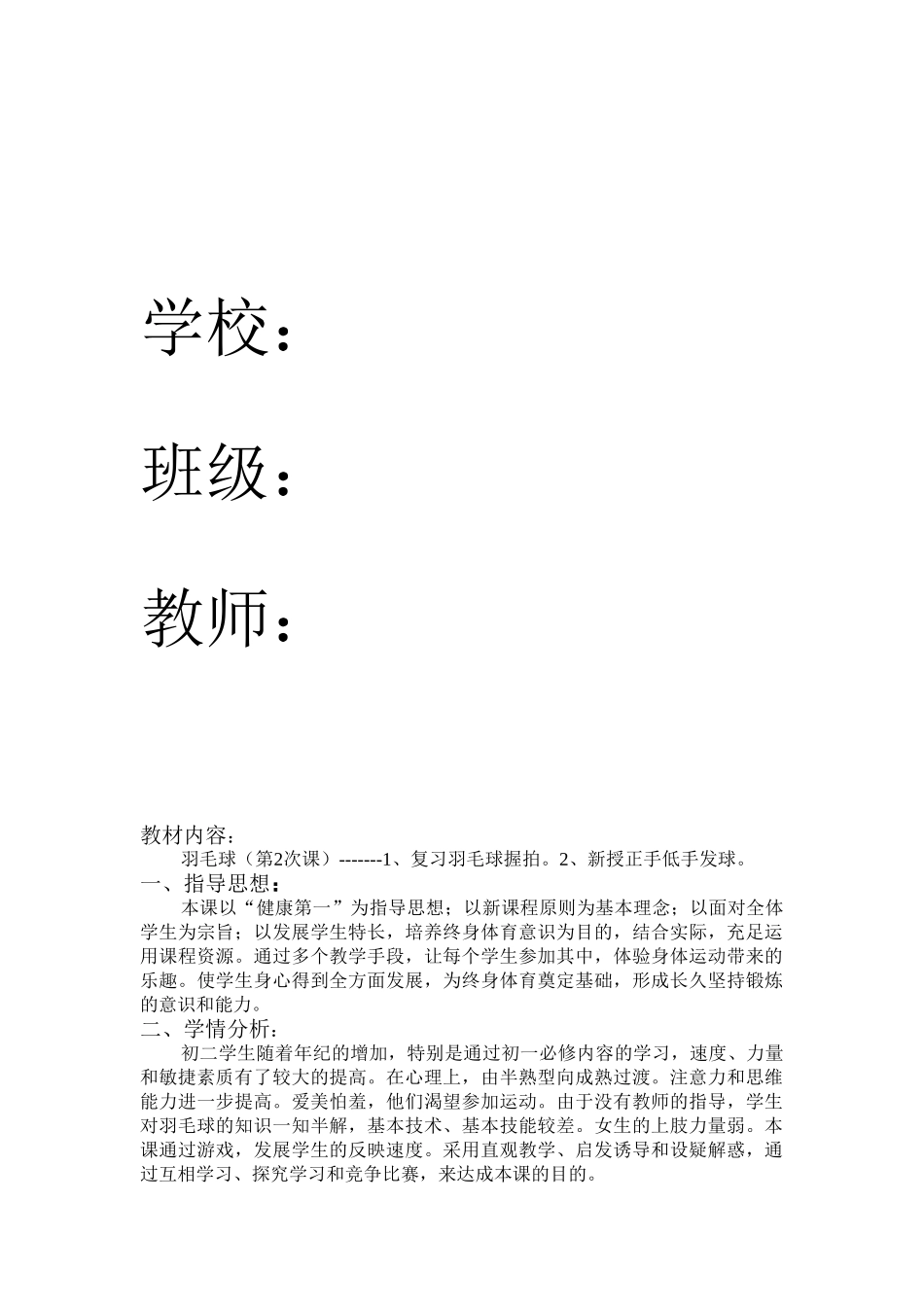 学校：

班级：

教师：

教材内容：

羽毛球（第2次课）-------1、复习羽毛球握拍。2、新授正手低手发球。

一、指导思想：

本课以“健康第一”为指导思想；以新课程原则为基本理念；以面对全体学生为宗旨；以发展学生特长，培养终身体育意识为目的，结合实际，充足运用课程资源。通过多个教学手段，让每个学生参加其中，体验身体运动带来的乐趣。使学生身心得到全方面发展，为终身体育奠定基础，形成长久坚持锻炼的意识和能力。

二、学情分析：

初二学生随着年纪的增加，特别是通过初一必修内容的学习，速度、力量和敏捷素质有了较大的提高。在心理上，由半熟型向成熟过渡。注意力和思维能力进一步提高。爱美怕羞，他们渴望参加运动。由于没有教师的指导，学生对羽毛球的知识一知半解，基本技术、基本技能较差。女生的上肢力量弱。本课通过游戏，发展学生的反映速度。采用直观教学、启发诱导和设疑解惑，通过互相学习、探究学习和竞争比赛，来达成本课的目的。